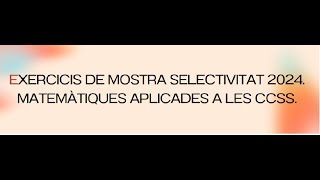 EXERCICIS DE MOSTRA SELECTIVITAT 2024.
MATEMÀTIQUES APLICADES A LES CCSS.